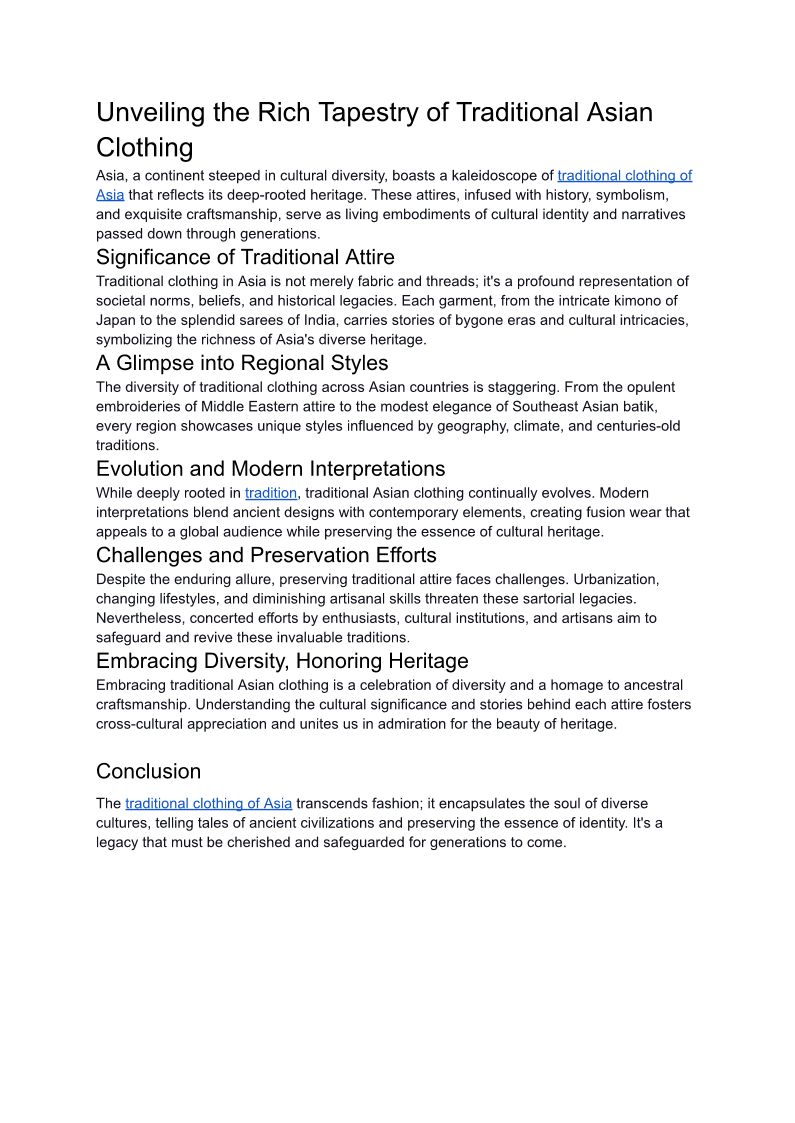 Unveiling the Rich Tapestry of Traditional Asian Clothing

Asia, a continent steeped in cultural diversity, boasts a kaleidoscope of traditional clothing of Asia that reflects its deep-rooted heritage. These attires, infused with history, symbolism, and exquisite craftsmanship, serve as living embodiments of cultural identity and narratives passed down through generations.

Significance of Traditional Attire

Traditional clothing in Asia is not merely fabric and threads; it's a profound representation of societal norms, beliefs, and historical legacies. Each garment, from the intricate kimono of Japan to the splendid sarees of India, carries stories of bygone eras and cultural intricacies, symbolizing the richness of Asia's diverse heritage.

A Glimpse into Regional Styles

The diversity of traditional clothing across Asian countries is staggering. From the opulent embroideries of Middle Eastern attire to the modest elegance of Southeast Asian batik, every region showcases unique styles influenced by geography, climate, and centuries-old traditions.

Evolution and Modern Interpretations

While deeply rooted in tradition, traditional Asian clothing continually evolves. Modern interpretations blend ancient designs with contemporary elements, creating fusion wear that appeals to a global audience while preserving the essence of cultural heritage.

Challenges and Preservation Efforts

Despite the enduring allure, preserving traditional attire faces challenges. Urbanization, changing lifestyles, and diminishing artisanal skills threaten these sartorial legacies. Nevertheless, concerted efforts by enthusiasts, cultural institutions, and artisans aim to safeguard and revive these invaluable traditions.

Embracing Diversity, Honoring Heritage

Embracing traditional Asian clothing is a celebration of diversity and a homage to ancestral craftsmanship. Understanding the cultural significance and stories behind each attire fosters cross-cultural appreciation and unites us in admiration for the beauty of heritage.

Conclusion

The traditional clothing of Asia transcends fashion; it encapsulates the soul of diverse cultures, telling tales of ancient civilizations and preserving the essence of identity. It's a legacy that must be cherished and safeguarded for generations to come.